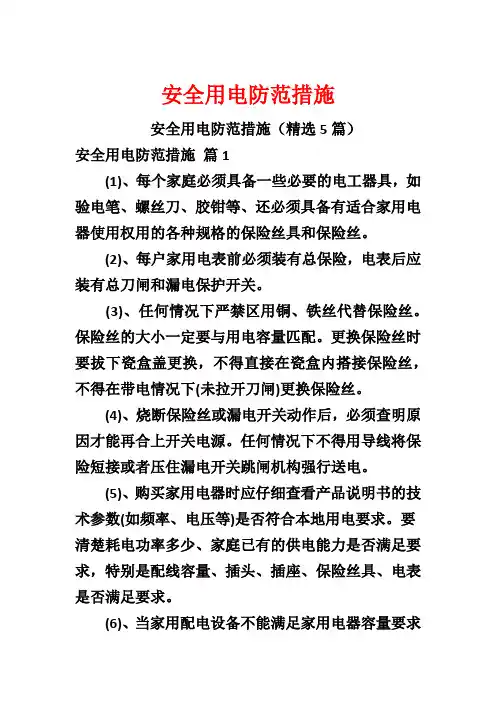 安全用电防范措施

安全用电防范措施（精选 5 篇）

安全用电防范措施 篇 1

(1)、每个家庭必须具备一些必要的电工器具，如验电笔、螺丝刀、胶钳等、还必须具备有适合家用电器使用权用的各种规格的保险丝具和保险丝。

(2)、每户家用电表前必须装有总保险，电表后应装有总刀闸和漏电保护开关。

(3)、任何情况下严禁区用铜、铁丝代替保险丝。保险丝的大小一定要与用电容量匹配。更换保险丝时要拔下瓷盒盖更换，不得直接在瓷盒内搭接保险丝，不得在带电情况下(未拉开刀闸)更换保险丝。

(4)、烧断保险丝或漏电开关动作后，必须查明原因才能再合上开关电源。任何情况下不得用导线将保险短接或者压住漏电开关跳闸机构强行送电。

(5)、购买家用电器时应仔细查看产品说明书的技术参数(如频率、电压等)是否符合本地用电要求。要清楚耗电功率多少、家庭已有的供电能力是否满足要求，特别是配线容量、插头、插座、保险丝具、电表是否满足要求。

(6)、当家用配电设备不能满足家用电器容量要求